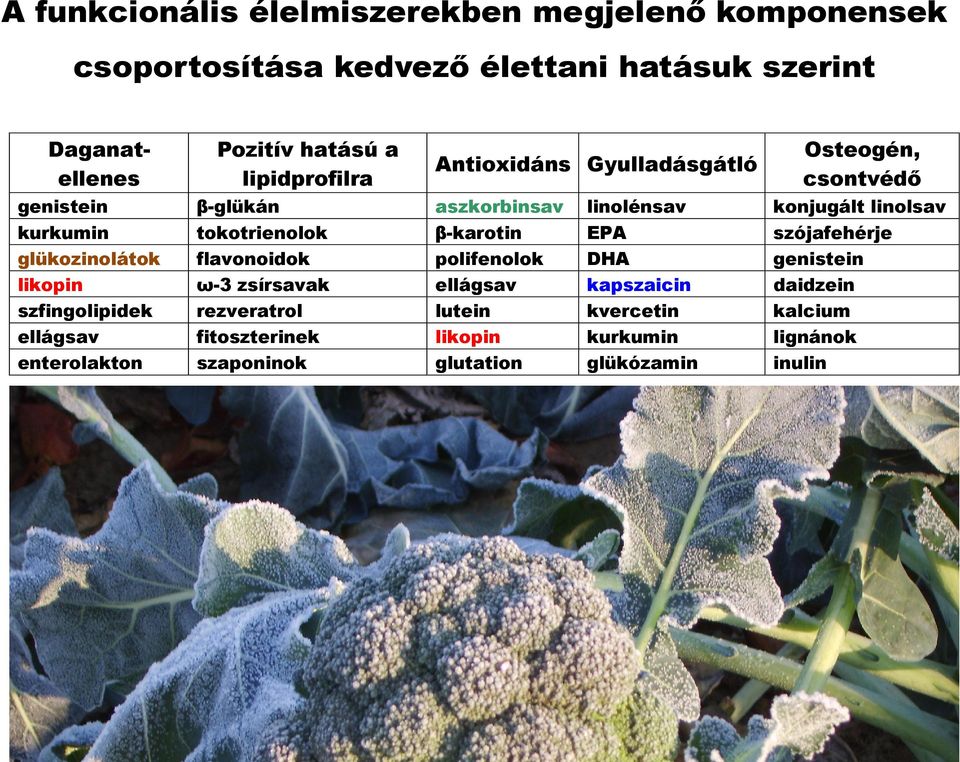 A funkcionális élelmiszerekben megjelenő komponensek csoportosítása kedvező élettani hatásuk szerint

| Daganat-ellenes | Pozitív hatású a lipidprofilra | Antioxidáns | Gyulladásgátló | Osteogén, csontvédő |
|---|---|---|---|---|
| genistein | β-glükán | aszkorbinsav | linolénsav | konjugált linolsav |
| kurkumin | tokotrienolok | β-karotin | EPA | szójafehérje |
| glükozinolátok | flavonoidok | polifenolok | DHA | genistein |
| likopin | ω-3 zsírsavak | ellágsav | kapszaicin | daidzein |
| szfingolipidek | rezveratrol | lutein | kvercetin | kalcium |
| ellágsav | fitoszterinek | likopin | kurkumin | lignánok |
| enterolakton | szaponinok | glutation | glükózamin | inulin |